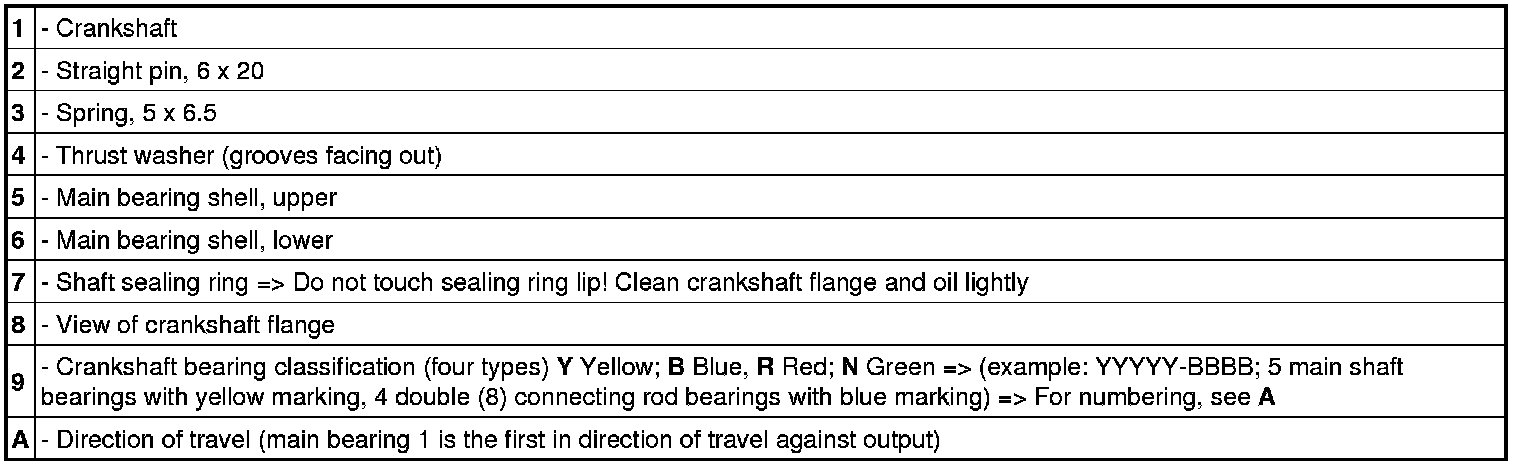 | 1 | - Crankshaft |
|---|---|
| 2 | - Straight pin, 6 x 20 |
| 3 | - Spring, 5 x 6.5 |
| 4 | - Thrust washer (grooves facing out) |
| 5 | - Main bearing shell, upper |
| 6 | - Main bearing shell, lower |
| 7 | - Shaft sealing ring => Do not touch sealing ring lip! Clean crankshaft flange and oil lightly |
| 8 | - View of crankshaft flange |
| 9 | - Crankshaft bearing classification (four types) Y Yellow; B Blue, R Red; N Green => (example: YYYYY-BBBB; 5 main shaft bearings with yellow marking, 4 double (8) connecting rod bearings with blue marking) => For numbering, see A |
| A | - Direction of travel (main bearing 1 is the first in direction of travel against output) |